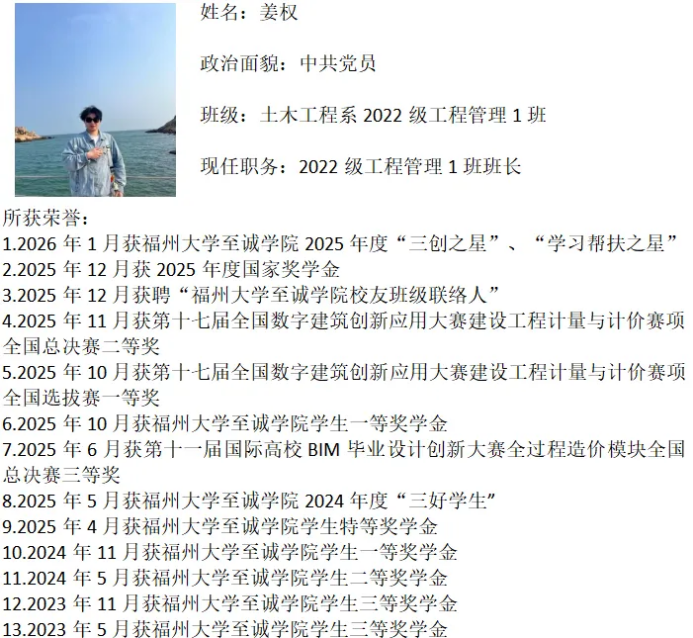 姓名：姜权

政治面貌：中共党员

班级：土木工程系2022级工程管理1班

现任职务：2022级工程管理1班班长

所获荣誉：
1.2026年1月获福州大学至诚学院2025年度“三创之星”、“学习帮扶之星”
2.2025年12月获2025年度国家奖学金
3.2025年12月获聘“福州大学至诚学院校友班级联络人”
4.2025年11月获第十七届全国数字建筑创新应用大赛建设工程计量与计价赛项全国总决赛二等奖
5.2025年10月获第十七届全国数字建筑创新应用大赛建设工程计量与计价赛项全国选拔赛一等奖
6.2025年10月获福州大学至诚学院学生一等奖学金
7.2025年6月获第十一届国际高校BIM毕业设计创新大赛全过程造价模块全国总决赛三等奖
8.2025年5月获福州大学至诚学院2024年度“三好学生”
9.2025年4月获福州大学至诚学院学生特等奖学金
10.2024年11月获福州大学至诚学院学生一等奖学金
11.2024年5月获福州大学至诚学院学生二等奖学金
12.2023年11月获福州大学至诚学院学生三等奖学金
13.2023年5月获福州大学至诚学院学生三等奖学金